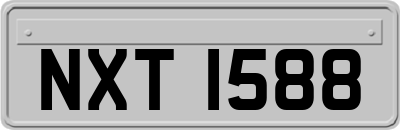 NXT 1588